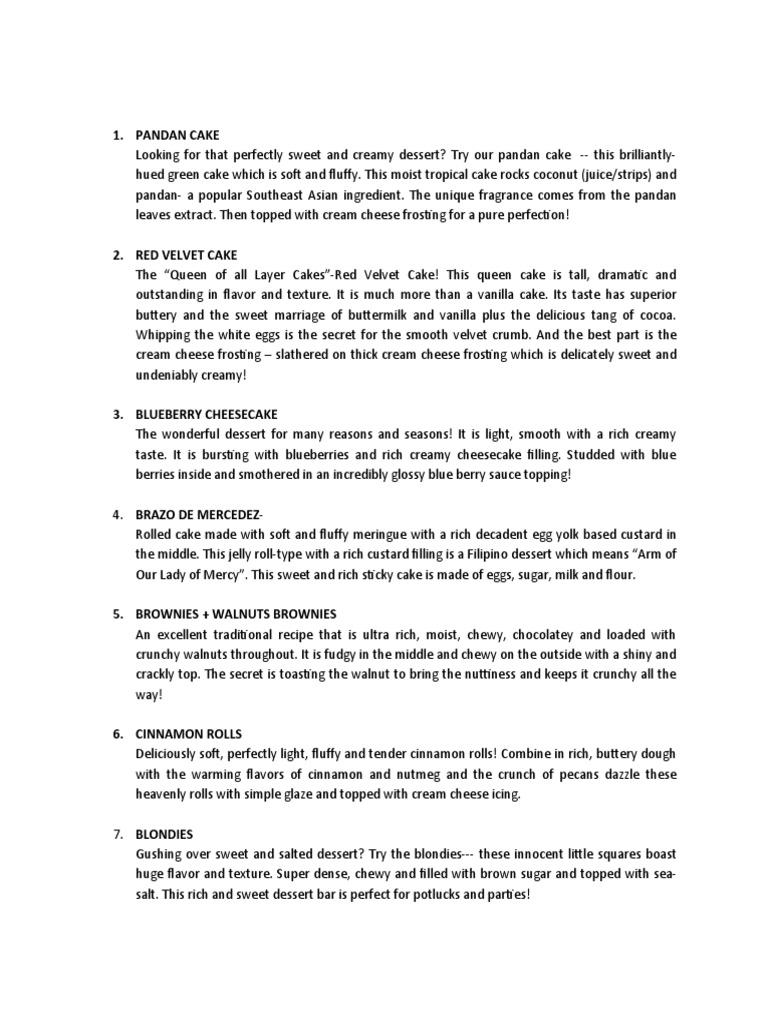 1. PANDAN CAKE
Looking for that perfectly sweet and creamy dessert? Try our pandan cake -- this brilliantly-hued green cake which is soft and fluffy. This moist tropical cake rocks coconut (juice/strips) and pandan- a popular Southeast Asian ingredient. The unique fragrance comes from the pandan leaves extract. Then topped with cream cheese frosting for a pure perfection!

2. RED VELVET CAKE
The "Queen of all Layer Cakes"-Red Velvet Cake! This queen cake is tall, dramatic and outstanding in flavor and texture. It is much more than a vanilla cake. Its taste has superior buttery and the sweet marriage of buttermilk and vanilla plus the delicious tang of cocoa. Whipping the white eggs is the secret for the smooth velvet crumb. And the best part is the cream cheese frosting – slathered on thick cream cheese frosting which is delicately sweet and undeniably creamy!

3. BLUEBERRY CHEESECAKE
The wonderful dessert for many reasons and seasons! It is light, smooth with a rich creamy taste. It is bursting with blueberries and rich creamy cheesecake filling. Studded with blue berries inside and smothered in an incredibly glossy blue berry sauce topping!

4. BRAZO DE MERCEDEZ-
Rolled cake made with soft and fluffy meringue with a rich decadent egg yolk based custard in the middle. This jelly roll-type with a rich custard filling is a Filipino dessert which means "Arm of Our Lady of Mercy". This sweet and rich sticky cake is made of eggs, sugar, milk and flour.

5. BROWNIES + WALNUTS BROWNIES
An excellent traditional recipe that is ultra rich, moist, chewy, chocolatey and loaded with crunchy walnuts throughout. It is fudgy in the middle and chewy on the outside with a shiny and crackly top. The secret is toasting the walnut to bring the nuttiness and keeps it crunchy all the way!

6. CINNAMON ROLLS
Deliciously soft, perfectly light, fluffy and tender cinnamon rolls! Combine in rich, buttery dough with the warming flavors of cinnamon and nutmeg and the crunch of pecans dazzle these heavenly rolls with simple glaze and topped with cream cheese icing.

7. BLONDIES
Gushing over sweet and salted dessert? Try the blondies--- these innocent little squares boast huge flavor and texture. Super dense, chewy and filled with brown sugar and topped with sea-salt. This rich and sweet dessert bar is perfect for potlucks and parties!